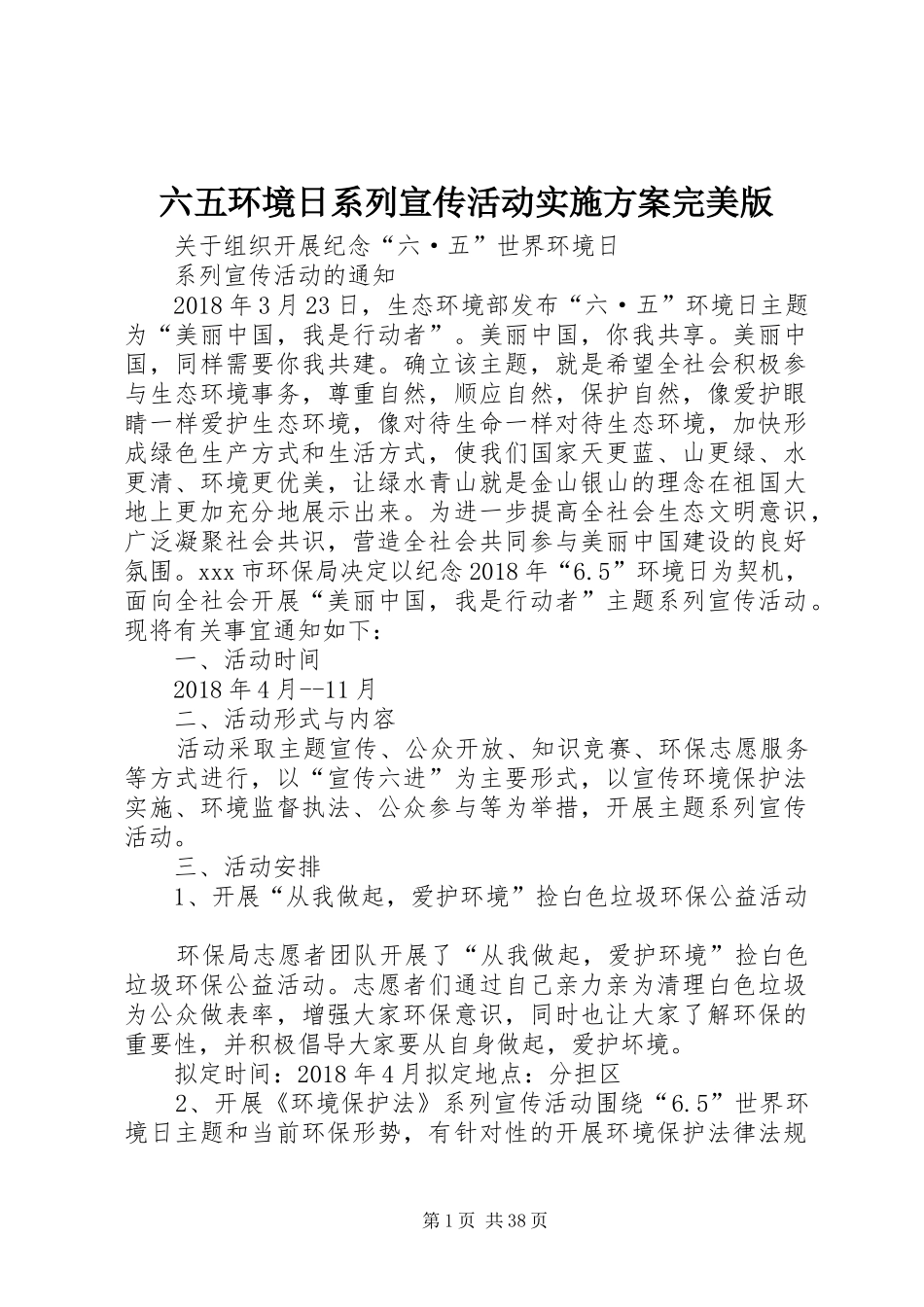 六五环境日系列宣传活动实施方案完美版

关于组织开展纪念“六·五”世界环境日

系列宣传活动的通知

2018年3月23日，生态环境部发布“六·五”环境日主题为“美丽中国，我是行动者”。美丽中国，你我共享。美丽中国，同样需要你我共建。确立该主题，就是希望全社会积极参与生态环境事务，尊重自然，顺应自然，保护自然，像爱护眼睛一样爱护生态环境，像对待生命一样对待生态环境，加快形成绿色生产方式和生活方式，使我们国家天更蓝、山更绿、水更清、环境更优美，让绿水青山就是金山银山的理念在祖国大地上更加充分地展示出来。为进一步提高全社会生态文明意识，广泛凝聚社会共识，营造全社会共同参与美丽中国建设的良好氛围。xxx市环保局决定以纪念2018年“6.5”环境日为契机，面向全社会开展“美丽中国，我是行动者”主题系列宣传活动。现将有关事宜通知如下：

一、活动时间

2018年4月--11月

二、活动形式与内容

活动采取主题宣传、公众开放、知识竞赛、环保志愿服务等方式进行，以“宣传六进”为主要形式，以宣传环境保护法实施、环境监督执法、公众参与等为举措，开展主题系列宣传活动。

三、活动安排

1、开展“从我做起，爱护环境”捡白色垃圾环保公益活动

环保局志愿者团队开展了“从我做起，爱护环境”捡白色垃圾环保公益活动。志愿者们通过自己亲力亲为清理白色垃圾为公众做表率，增强大家环保意识，同时也让大家了解环保的重要性，并积极倡导大家要从自身做起，爱护坏境。

拟定时间：2018年4月拟定地点：分担区

2、开展《环境保护法》系列宣传活动围绕“6.5”世界环境日主题和当前环保形势，有针对性的开展环境保护法律法规

第1页 共38页